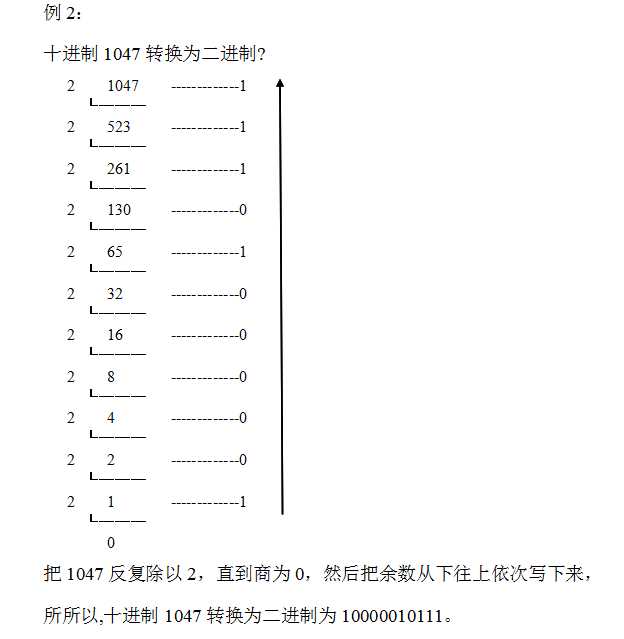 例 2：

十进制 1047 转换为二进制？

2 1047 ------------1

2 523 ------------1

2 261 ------------1

2 130 ------------0

2 65 ------------1

2 32 ------------0

2 16 ------------0

2 8 ------------0

2 4 ------------0

2 2 ------------0

2 1 ------------1

0

把 1047 反复除以 2，直到商为 0，然后把余数从下往上依次写下来，

所所以,十进制 1047 转换为二进制为 10000010111。